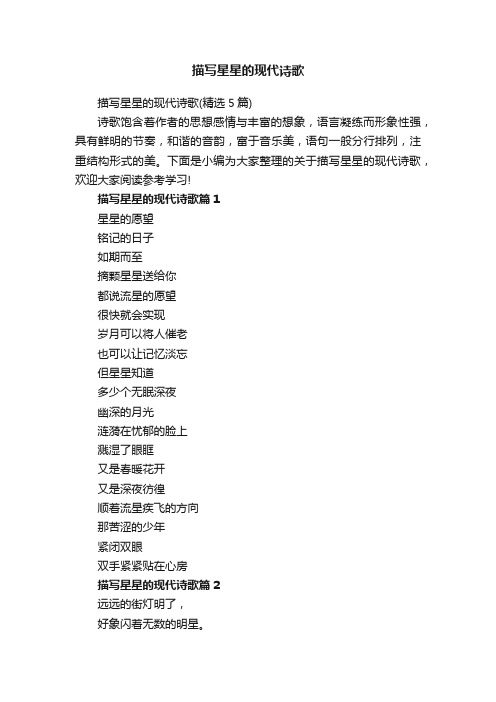 描写星星的现代诗歌

描写星星的现代诗歌(精选 5 篇)

诗歌饱含着作者的思想感情与丰富的想象，语言凝练而形象性强，具有鲜明的节奏，和谐的音韵，富于音乐美，语句一般分行排列，注重结构形式的美。下面是小编为大家整理的关于描写星星的现代诗歌，欢迎大家阅读参考学习!

描写星星的现代诗歌篇 1

星星的愿望
铭记的日子
如期而至
摘颗星星送给你
都说流星的愿望
很快就会实现
岁月可以将人催老
也可以让记忆淡忘
但星星知道
多少个无眠深夜
幽深的月光
涟漪在忧郁的脸上
溅湿了眼眶
又是春暖花开
又是深夜彷徨
顺着流星疾飞的方向
那苦涩的少年
紧闭双眼
双手紧紧贴在心房

描写星星的现代诗歌篇 2

远远的街灯明了，
好象闪着无数的明星。